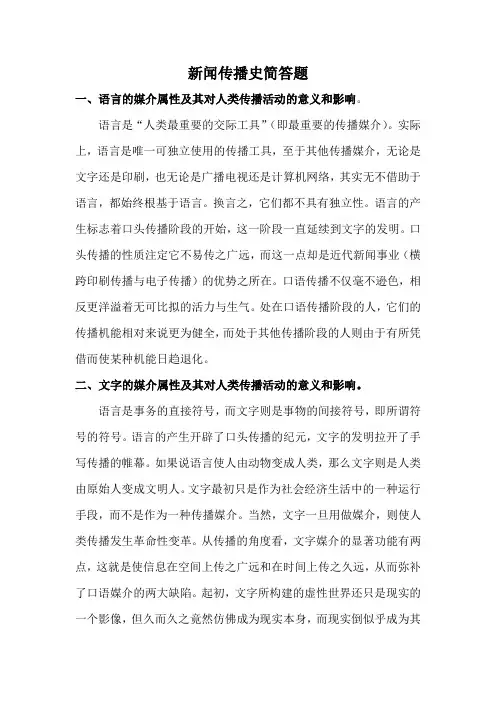 新闻传播史简答题

一、语言的媒介属性及其对人类传播活动的意义和影响。

语言是“人类最重要的交际工具”(即最重要的传播媒介)。实际上，语言是唯一可独立使用的传播工具，至于其他传播媒介，无论是文字还是印刷，也无论是广播电视还是计算机网络，其实无不借助于语言，都始终根基于语言。换言之，它们都不具有独立性。语言的产生标志着口头传播阶段的开始，这一阶段一直延续到文字的发明。口头传播的性质注定它不易传之广远，而这一点却是近代新闻事业（横跨印刷传播与电子传播）的优势之所在。口语传播不仅毫不逊色，相反更洋溢着无可比拟的活力与生气。处在口语传播阶段的人，它们的传播机能相对来说更为健全，而处于其他传播阶段的人则由于有所凭借而使某种机能日趋退化。

二、文字的媒介属性及其对人类传播活动的意义和影响。

语言是事务的直接符号，而文字则是事物的间接符号，即所谓符号的符号。语言的产生开辟了口头传播的纪元，文字的发明拉开了手写传播的帷幕。如果说语言使人由动物变成人类，那么文字则是人类由原始人变成文明人。文字最初只是作为社会经济生活中的一种运行手段，而不是作为一种传播媒介。当然，文字一旦用做媒介，则使人类传播发生革命性变革。从传播的角度看，文字媒介的显著功能有两点，这就是使信息在空间上传之广远和在时间上传之久远，从而弥补了口语媒介的两大缺陷。起初，文字所构建的虚性世界还只是现实的一个影像，但久而久之竟然仿佛成为现实本身，而现实倒似乎成为其